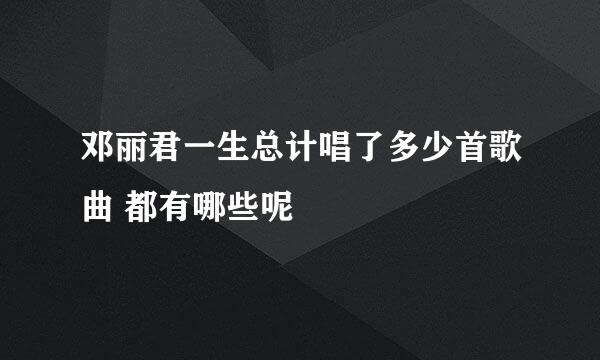 邓丽君一生总计唱了多少首歌曲 都有哪些呢